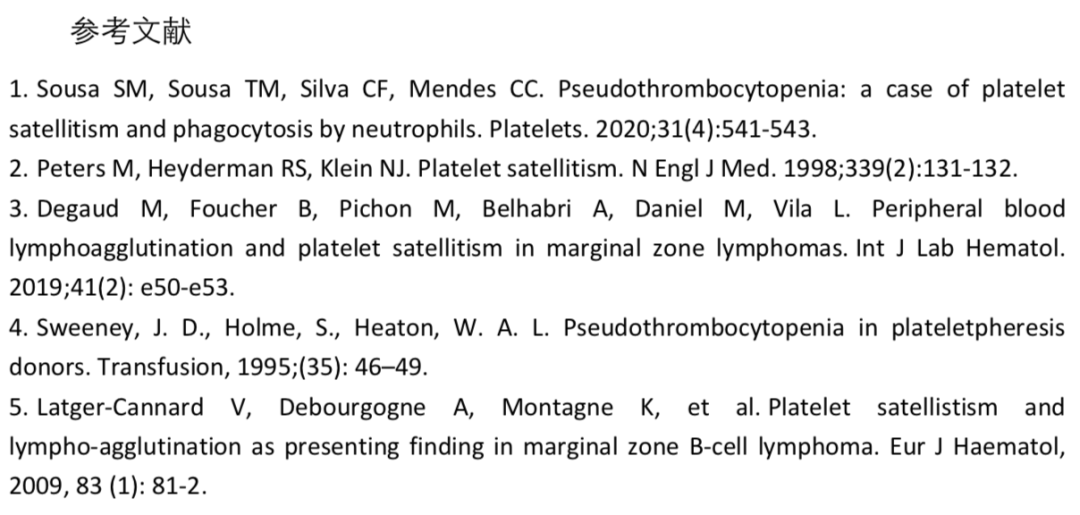 参考文献

1. Sousa SM, Sousa TM, Silva CF, Mendes CC. Pseudothrombocytopenia: a case of platelet satellitism and phagocytosis by neutrophils. Platelets. 2020;31(4):541-543.

2. Peters M, Heyderman RS, Klein NJ. Platelet satellitism. N Engl J Med. 1998;339(2):131-132.

3. Degaud M, Foucher B, Pichon M, Belhabri A, Daniel M, Vila L. Peripheral blood lymphoagglutination and platelet satellitism in marginal zone lymphomas. Int J Lab Hematol. 2019;41(2): e50-e53.

4. Sweeney, J. D., Holme, S., Heaton, W. A. L. Pseudothrombocytopenia in plateletpheresis donors. Transfusion, 1995;(35): 46–49.

5. Latger-Cannard V, Debourgogne A, Montagne K, et al. Platelet satellistism and lympho-agglutination as presenting finding in marginal zone B-cell lymphoma. Eur J Haematol, 2009, 83 (1): 81-2.